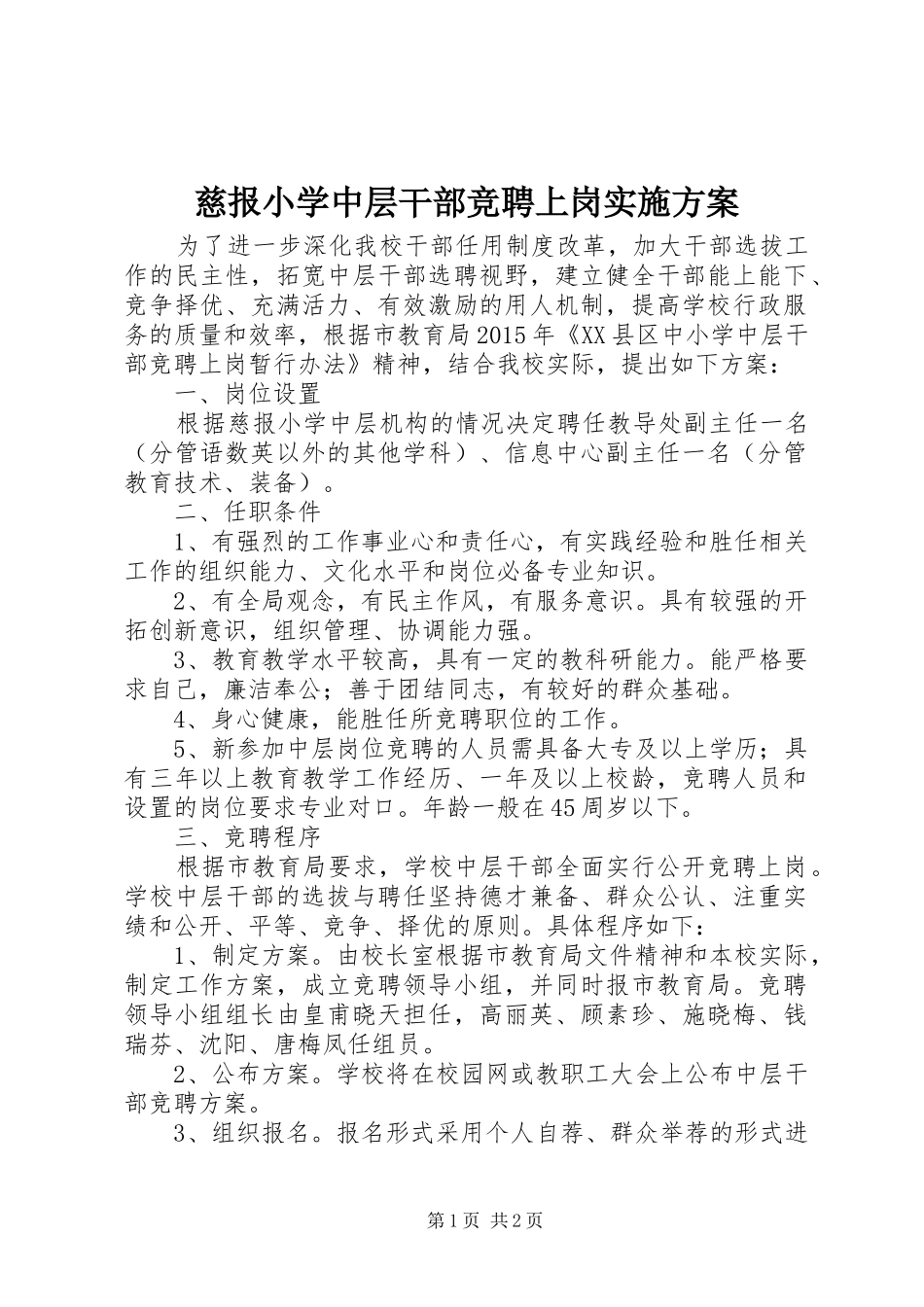 慈报小学中层干部竞聘上岗实施方案

为了进一步深化我校干部任用制度改革，加大干部选拔工作的民主性，拓宽中层干部选聘视野，建立健全干部能上能下、竞争择优、充满活力、有效激励的用人机制，提高学校行政服务的质量和效率，根据市教育局2015年《XX县区中小学中层干部竞聘上岗暂行办法》精神，结合我校实际，提出如下方案：

一、岗位设置

根据慈报小学中层机构的情况决定聘任教导处副主任一名（分管语数英以外的其他学科）、信息中心副主任一名（分管教育技术、装备）。

二、任职条件

1、有强烈的工作事业心和责任心，有实践经验和胜任相关工作的组织能力、文化水平和岗位必备专业知识。

2、有全局观念，有民主作风，有服务意识。具有较强的开拓创新意识，组织管理、协调能力强。

3、教育教学水平较高，具有一定的教科研能力。能严格要求自己，廉洁奉公；善于团结同志，有较好的群众基础。

4、身心健康，能胜任所竞聘职位的工作。

5、新参加中层岗位竞聘的人员需具备大专及以上学历；具有三年以上教育教学工作经历、一年及以上校龄，竞聘人员和设置的岗位要求专业对口。年龄一般在45周岁以下。

三、竞聘程序

根据市教育局要求，学校中层干部全面实行公开竞聘上岗。学校中层干部的选拔与聘任坚持德才兼备、群众公认、注重实绩和公开、平等、竞争、择优的原则。具体程序如下：

1、制定方案。由校长室根据市教育局文件精神和本校实际，制定工作方案，成立竞聘领导小组，并同时报市教育局。竞聘领导小组组长由皇甫晓天担任，高丽英、顾素珍、施晓梅、钱瑞芬、沈阳、唐梅凤任组员。

2、公布方案。学校将在校园网或教职工大会上公布中层干部竞聘方案。

3、组织报名。报名形式采用个人自荐、群众举荐的形式进

第1页 共2页